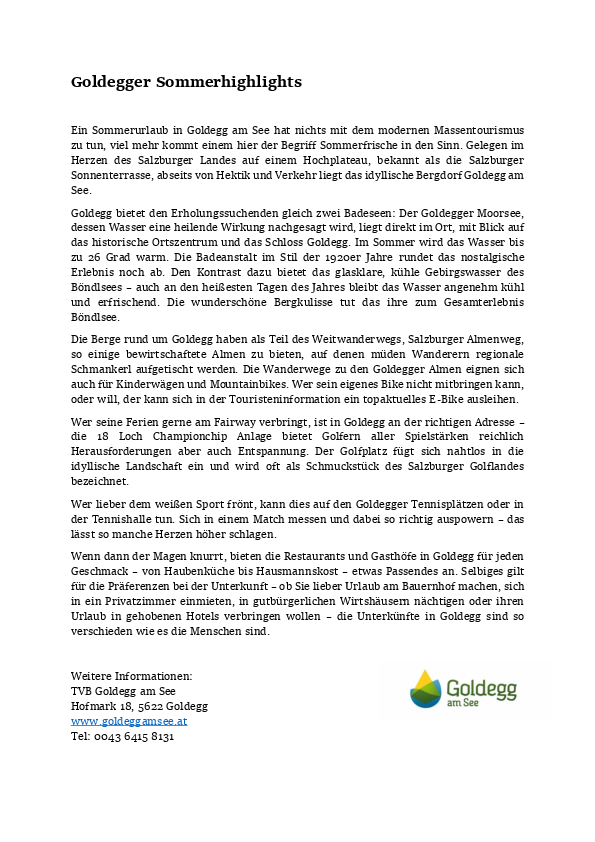 Goldegger Sommerhighlights

Ein Sommerurlaub in Goldegg am See hat nichts mit dem modernen Massentourismus zu tun, viel mehr kommt einem hier der Begriff Sommerfrische in den Sinn. Gelegen im Herzen des Salzburger Landes auf einem Hochplateau, bekannt als die Salzburger Sonnenterrasse, abseits von Hektik und Verkehr liegt das idyllische Bergdorf Goldegg am See.

Goldegg bietet den Erholungssuchenden gleich zwei Badeseen: Der Goldegger Moorsee, dessen Wasser eine heilende Wirkung nachgesagt wird, liegt direkt im Ort, mit Blick auf das historische Ortszentrum und das Schloss Goldegg. Im Sommer wird das Wasser bis zu 26 Grad warm. Die Badeanstalt im Stil der 1920er Jahre rundet das nostalgische Erlebnis noch ab. Den Kontrast dazu bietet das glasklare, kühle Gebirgswasser des Böndlsees – auch an den heißesten Tagen des Jahres bleibt das Wasser angenehm kühl und erfrischend. Die wunderschöne Bergkulisse tut das ihre zum Gesamterlebnis Böndlsee.

Die Berge rund um Goldegg haben als Teil des Weitwanderwegs, Salzburger Almenweg, so einige bewirtschaftete Almen zu bieten, auf denen müden Wanderern regionale Schmankerl aufgetischt werden. Die Wanderwege zu den Goldegger Almen eignen sich auch für Kinderwägen und Mountainbikes. Wer sein eigenes Bike nicht mitbringen kann, oder will, der kann sich in der Touristeninformation ein topaktuelles E-Bike ausleihen.

Wer seine Ferien gerne am Fairway verbringt, ist in Goldegg an der richtigen Adresse – die 18 Loch Championchip Anlage bietet Golfern aller Spielstärken reichlich Herausforderungen aber auch Entspannung. Der Golfplatz fügt sich nahtlos in die idyllische Landschaft ein und wird oft als Schmuckstück des Salzburger Golflandes bezeichnet.

Wer lieber dem weißen Sport frönt, kann dies auf den Goldegger Tennisplätzen oder in der Tennishalle tun. Sich in einem Match messen und dabei so richtig auspowern – das lässt so manche Herzen höher schlagen.

Wenn dann der Magen knurrt, bieten die Restaurants und Gasthöfe in Goldegg für jeden Geschmack – von Haubenküche bis Hausmannskost – etwas Passendes an. Selbiges gilt für die Präferenzen bei der Unterkunft – ob Sie lieber Urlaub am Bauernhof machen, sich in ein Privatzimmer einmieten, in gutbürgerlichen Wirtshäusern nächtigen oder ihren Urlaub in gehobenen Hotels verbringen wollen – die Unterkünfte in Goldegg sind so verschieden wie es die Menschen sind.

Weitere Informationen:
TVB Goldegg am See
Hofmark 18, 5622 Goldegg
www.goldeggamsee.at
Tel: 0043 6415 8131

Goldegg am See